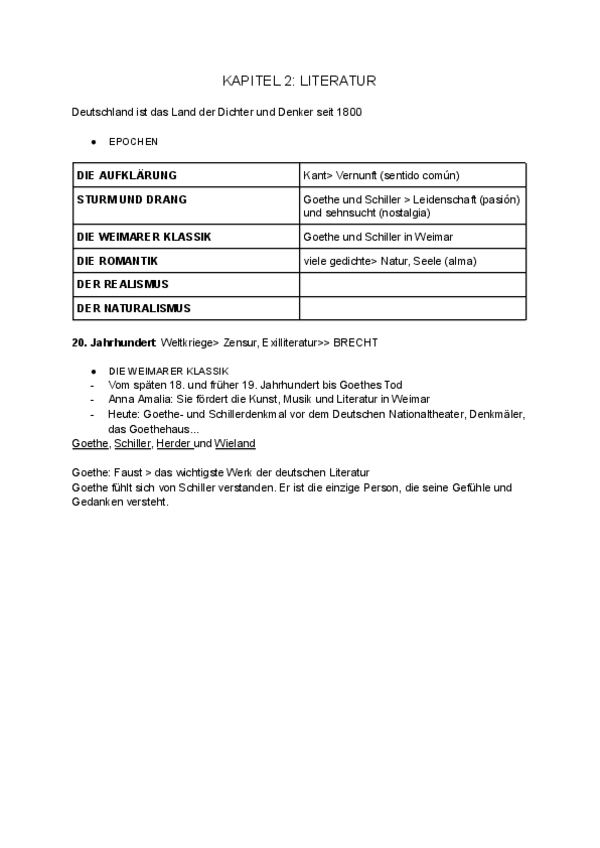 KAPITEL 2: LITERATUR

Deutschland ist das Land der Dichter und Denker seit 1800

● EPOCHEN

| DIE AUFKLÄRUNG | Kant> Vernunft (sentido común) |
|---|---|
| STURM UND DRANG | Goethe und Schiller > Leidenschaft (pasión) und sehnsucht (nostalgia) |
| DIE WEIMARER KLASSIK | Goethe und Schiller in Weimar |
| DIE ROMANTIK | viele gedichte> Natur, Seele (alma) |
| DER REALISMUS | |
| DER NATURALISMUS | |

20. Jahrhundert: Weltkriege> Zensur, Exilliteratur>> BRECHT

● DIE WEIMARER KLASSIK
- Vom späten 18. und früher 19. Jahrhundert bis Goethes Tod
- Anna Amalia: Sie fördert die Kunst, Musik und Literatur in Weimar
- Heute: Goethe- und Schillerdenkmal vor dem Deutschen Nationaltheater, Denkmäler, das Goethehaus...

Goethe, Schiller, Herder und Wieland

Goethe: Faust > das wichtigste Werk der deutschen Literatur
Goethe fühlt sich von Schiller verstanden. Er ist die einzige Person, die seine Gefühle und Gedanken versteht.